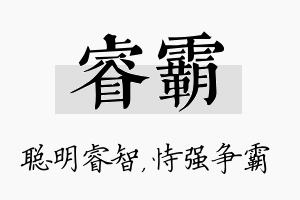 睿霸

聪明睿智，恃强争霸